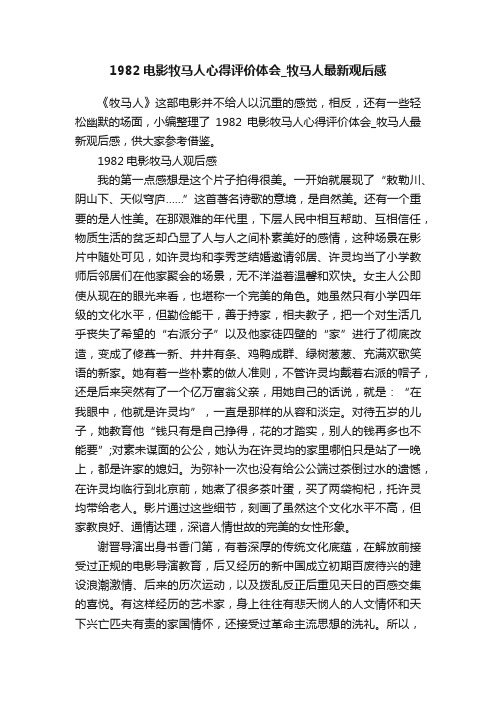 1982 电影牧马人心得评价体会_牧马人最新观后感

《牧马人》这部电影并不给人以沉重的感觉，相反，还有一些轻松幽默的场面，小编整理了 1982 电影牧马人心得评价体会_牧马人最新观后感，供大家参考借鉴。

1982 电影牧马人观后感

我的第一点感想是这个片子拍得很美。一开始就展现了“敕勒川、阴山下、天似穹庐……”这首著名诗歌的意境，是自然美。还有一个重要的是人性美。在那艰难的年代里，下层人民中相互帮助、互相信任，物质生活的贫乏却凸显了人与人之间朴素美好的感情，这种场景在影片中随处可见，如许灵均和李秀芝结婚邀请邻居、许灵均当了小学教师后邻居们在他家聚会的场景，无不洋溢着温馨和欢快。女主人公即使从现在的眼光来看，也堪称一个完美的角色。她虽然只有小学四年级的文化水平，但勤俭能干，善于持家，相夫教子，把一个对生活几乎丧失了希望的“右派分子”以及他家徒四壁的“家”进行了彻底改造，变成了修葺一新、井井有条、鸡鸭成群、绿树葱葱、充满欢歌笑语的新家。她有着一些朴素的做人准则，不管许灵均戴着右派的帽子，还是后来突然有了一个亿万富翁父亲，用她自己的话说，就是：“在我眼中，他就是许灵均”，一直是那样的从容和淡定。对待五岁的儿子，她教育他“钱只有是自己挣得，花的才踏实，别人的钱再多也不能要”;对素未谋面的公公，她认为在许灵均的家里哪怕只是站了一晚上，都是许家的媳妇。为弥补一次也没有给公公端过茶倒过水的遗憾，在许灵均临行到北京前，她煮了很多茶叶蛋，买了两袋枸杞，托许灵均带给老人。影片通过这些细节，刻画了虽然这个文化水平不高，但家教良好、通情达理，深谙人情世故的完美的女性形象。

谢晋导演出身书香门第，有着深厚的传统文化底蕴，在解放前接受过正规的电影导演教育，后又经历的新中国成立初期百废待兴的建设浪潮激情、后来的历次运动，以及拨乱反正后重见天日的百感交集的喜悦。有这样经历的艺术家，身上往往有悲天悯人的人文情怀和天下兴亡匹夫有责的家国情怀，还接受过革命主流思想的洗礼。所以，